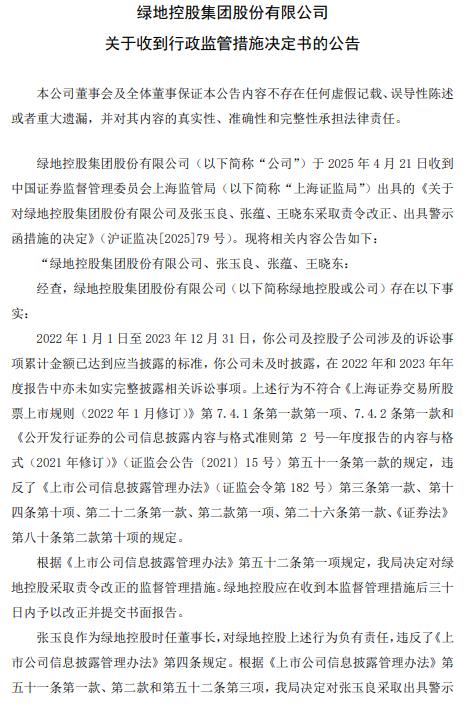 绿地控股集团股份有限公司

关于收到行政监管措施决定书的公告

本公司董事会及全体董事保证本公告内容不存在任何虚假记载、误导性陈述或者重大遗漏，并对其内容的真实性、准确性和完整性承担法律责任。

绿地控股集团股份有限公司（以下简称“公司”）于 2025 年 4 月 21 日收到中国证券监督管理委员会上海监管局（以下简称“上海证监局”）出具的《关于对绿地控股集团股份有限公司及张玉良、张蕴、王晓东采取责令改正、出具警示函措施的决定》（沪证监决[2025]79 号）。现将相关内容公告如下：

“绿地控股集团股份有限公司、张玉良、张蕴、王晓东：

经查，绿地控股集团股份有限公司（以下简称绿地控股或公司）存在以下事实：

2022 年 1 月 1 日至 2023 年 12 月 31 日，你公司及控股子公司涉及的诉讼事项累计金额已达到应当披露的标准，你公司未及时披露，在 2022 年和 2023 年年度报告中亦未如实完整披露相关诉讼事项。上述行为不符合《上海证券交易所股票上市规则（2022 年 1 月修订）》第 7.4.1 条第一款第一项、7.4.2 条第一款和《公开发行证券的公司信息披露内容与格式准则第 2 号—年度报告的内容与格式（2021 年修订）》（证监会公告〔2021〕15 号）第五十一条第一款的规定，违反了《上市公司信息披露管理办法》（证监会令第 182 号）第三条第一款、第十四条第十项、第二十二条第一款、第二款第一项、第二十六条第一款、《证券法》第八十条第二款第十项的规定。

根据《上市公司信息披露管理办法》第五十二条第一项规定，我局决定对绿地控股采取责令改正的监督管理措施。绿地控股应在收到本监督管理措施后三十日内予以改正并提交书面报告。

张玉良作为绿地控股时任董事长，对绿地控股上述行为负有责任，违反了《上市公司信息披露管理办法》第四条规定。根据《上市公司信息披露管理办法》第五十一条第一款、第二款和第五十二条第三项，我局决定对张玉良采取出具警示